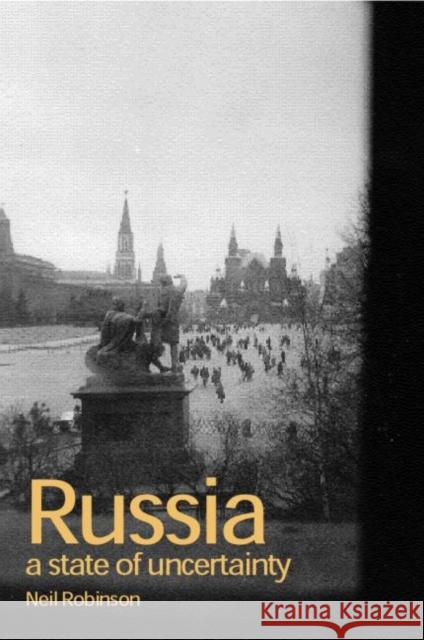 Russia
a state of uncertainty
Neil Robinson

Kraina Książek